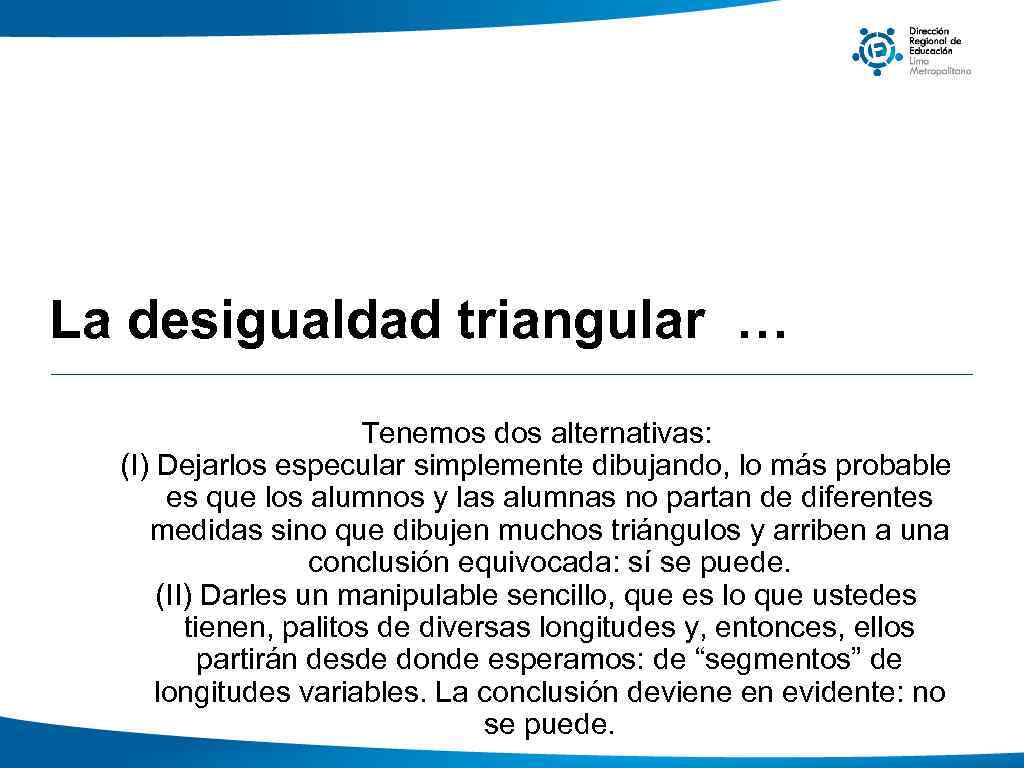 Dirección Regional de Educación Lima Metropolitana

La desigualdad triangular …

Tenemos dos alternativas:
(I) Dejarlos especular simplemente dibujando, lo más probable es que los alumnos y las alumnas no partan de diferentes medidas sino que dibujen muchos triángulos y arriben a una conclusión equivocada: sí se puede.
(II) Darles un manipulable sencillo, que es lo que ustedes tienen, palitos de diversas longitudes y, entonces, ellos partirán desde donde esperamos: de “segmentos” de longitudes variables. La conclusión deviene en evidente: no se puede.